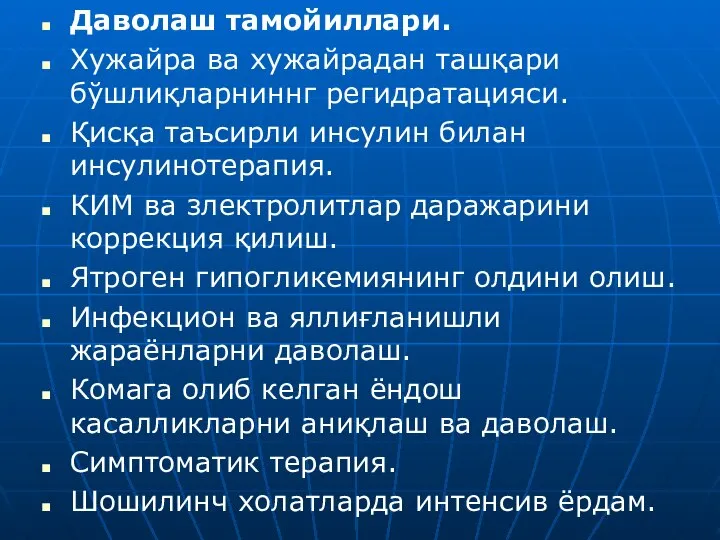 ■ Даволаш тамойиллари.

■ Хужайра ва хужайрадан ташқари бўшлиқларниннг регидратацияси.

■ Қисқа таъсирли инсулин билан инсулинотерапия.

■ КИМ ва злектролитлар даражарини коррекция қилиш.

■ Ятроген гипогликемиянинг олдини олиш.

■ Инфекцион ва яллиғланишли жараёнларни даволаш.

■ Комага олиб келган ёндош касалликларни аниқлаш ва даволаш.

■ Симптоматик терапия.

■ Шошилинч холатларда интенсив ёрдам.